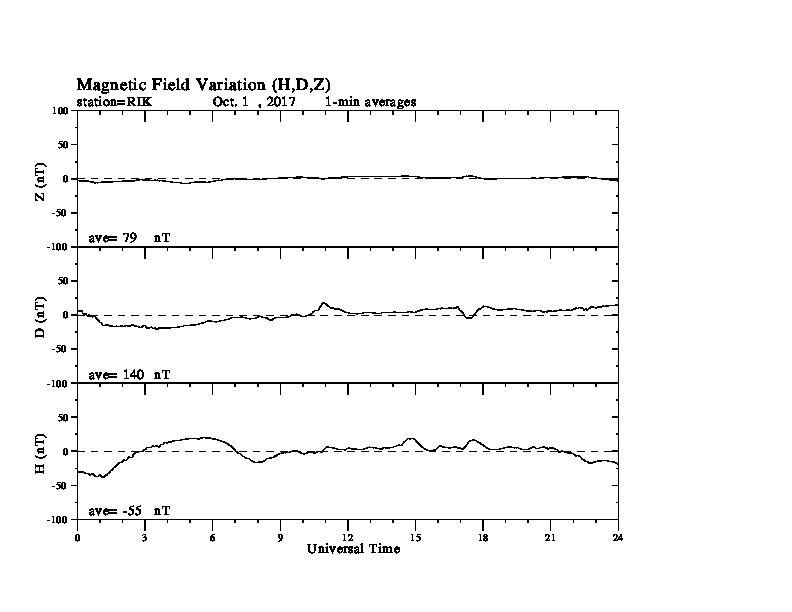 Magnetic Field Variation (H,D,Z)
station=RIK Oct. 1 , 2017 1-min averages

100
50
0
-50
-100
Z (nT)
ave= 79 nT

50
0
-50
-100
D (nT)
ave= 140 nT

50
0
-50
-100
H (nT)
ave= -55 nT

0 3 6 9 12 15 18 21 24
Universal Time